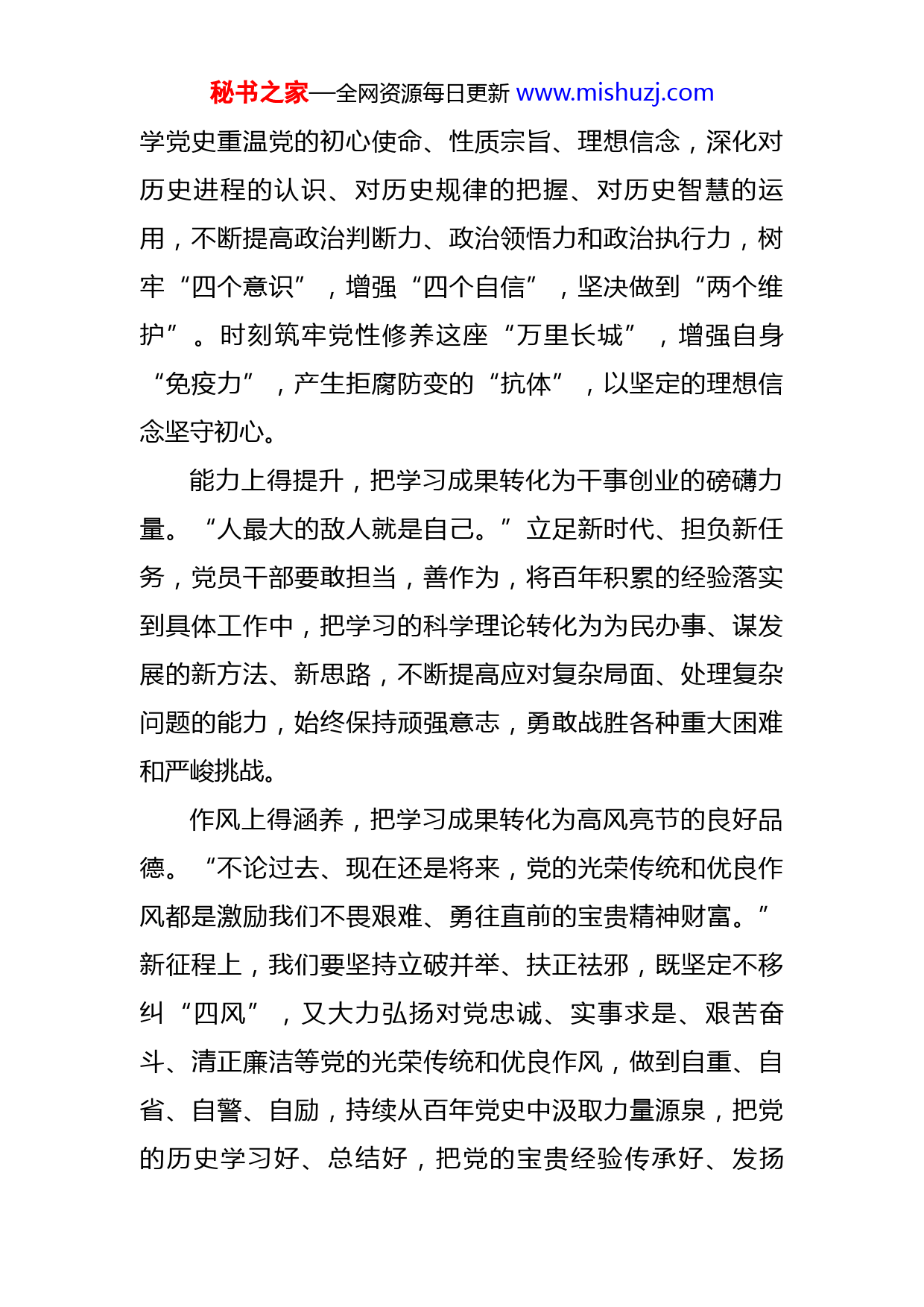 秘书之家—全网资源每日更新 www.mishuzj.com

学党史重温党的初心使命、性质宗旨、理想信念，深化对历史进程的认识、对历史规律的把握、对历史智慧的运用，不断提高政治判断力、政治领悟力和政治执行力，树牢“四个意识”，增强“四个自信”，坚决做到“两个维护”。时刻筑牢党性修养这座“万里长城”，增强自身“免疫力”，产生拒腐防变的“抗体”，以坚定的理想信念坚守初心。

能力上得提升，把学习成果转化为干事创业的磅礴力量。“人最大的敌人就是自己。”立足新时代、担负新任务，党员干部要敢担当，善作为，将百年积累的经验落实到具体工作中，把学习的科学理论转化为为民办事、谋发展的新方法、新思路，不断提高应对复杂局面、处理复杂问题的能力，始终保持顽强意志，勇敢战胜各种重大困难和严峻挑战。

作风上得涵养，把学习成果转化为高风亮节的良好品德。“不论过去、现在还是将来，党的光荣传统和优良作风都是激励我们不畏艰难、勇往直前的宝贵精神财富。”新征程上，我们要坚持立破并举、扶正祛邪，既坚定不移纠“四风”，又大力弘扬对党忠诚、实事求是、艰苦奋斗、清正廉洁等党的光荣传统和优良作风，做到自重、自省、自警、自励，持续从百年党史中汲取力量源泉，把党的历史学习好、总结好，把党的宝贵经验传承好、发扬